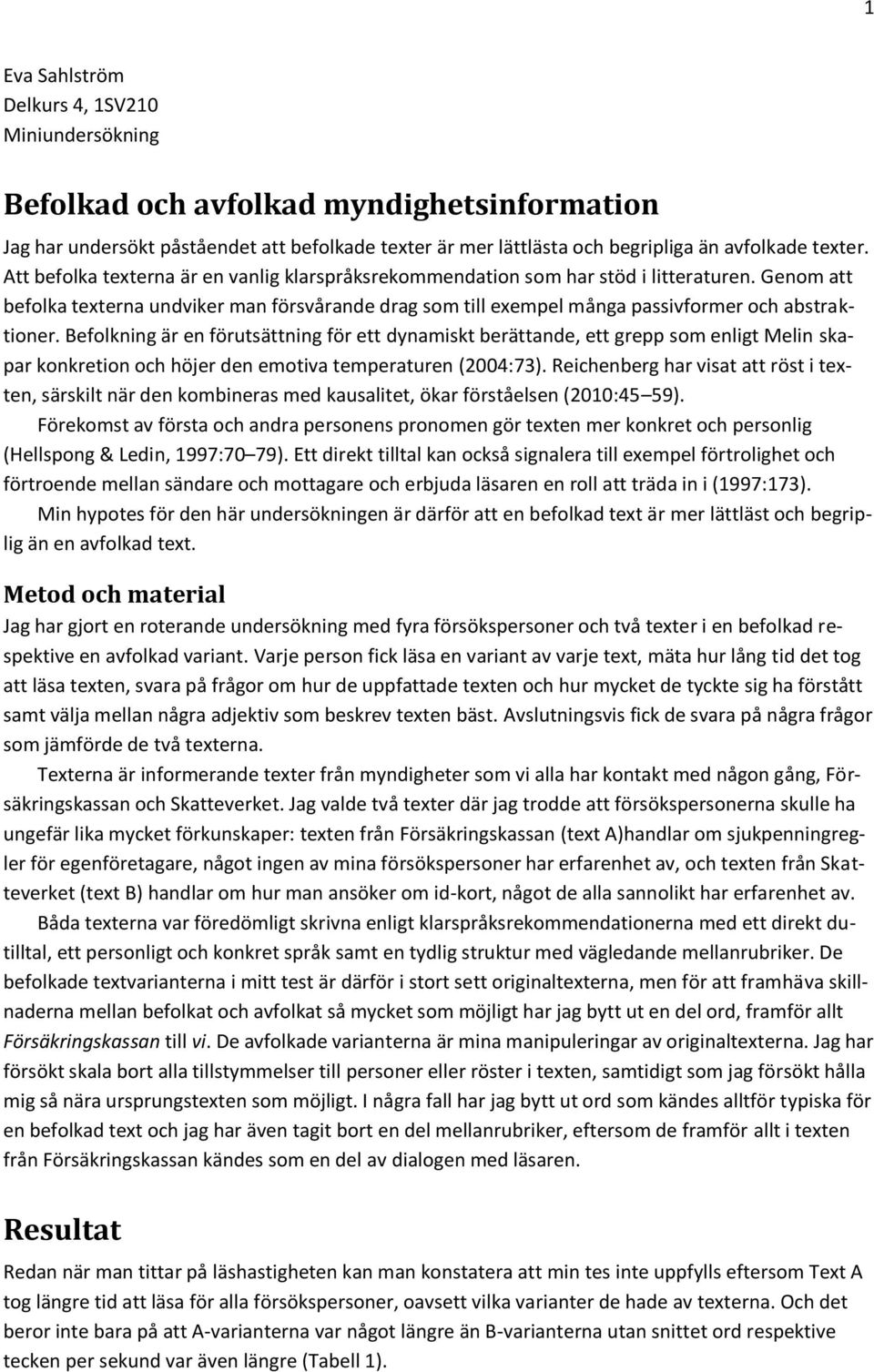 1

Eva Sahlström
Delkurs 4, 1SV210
Miniundersökning

Befolkad och avfolkad myndighetsinformation

Jag har undersökt påståendet att befolkade texter är mer lättlästa och begripliga än avfolkade texter. Att befolka texterna är en vanlig klarspråksrekommendation som har stöd i litteraturen. Genom att befolka texterna undviker man försvårande drag som till exempel många passivformer och abstraktioner. Befolkning är en förutsättning för ett dynamiskt berättande, ett grepp som enligt Melin skapar konkretion och höjer den emotiva temperaturen (2004:73). Reichenberg har visat att röst i texten, särskilt när den kombineras med kausalitet, ökar förståelsen (2010:45 59).

Förekomst av första och andra personens pronomen gör texten mer konkret och personlig (Hellspong & Ledin, 1997:70 79). Ett direkt tilltal kan också signalera till exempel förtrolighet och förtroende mellan sändare och mottagare och erbjuda läsaren en roll att träda in i (1997:173).

Min hypotes för den här undersökningen är därför att en befolkad text är mer lättläst och begriplig än en avfolkad text.

Metod och material

Jag har gjort en roterande undersökning med fyra försökspersoner och två texter i en befolkad respektive en avfolkad variant. Varje person fick läsa en variant av varje text, mäta hur lång tid det tog att läsa texten, svara på frågor om hur de uppfattade texten och hur mycket de tyckte sig ha förstått samt välja mellan några adjektiv som beskrev texten bäst. Avslutningsvis fick de svara på några frågor som jämförde de två texterna.

Texterna är informerande texter från myndigheter som vi alla har kontakt med någon gång, Försäkringskassan och Skatteverket. Jag valde två texter där jag trodde att försökspersonerna skulle ha ungefär lika mycket förkunskaper: texten från Försäkringskassan (text A)handlar om sjukpenningregler för egenföretagare, något ingen av mina försökspersoner har erfarenhet av, och texten från Skatteverket (text B) handlar om hur man ansöker om id-kort, något de alla sannolikt har erfarenhet av.

Båda texterna var föredömligt skrivna enligt klarspråksrekommendationerna med ett direkt dutilltal, ett personligt och konkret språk samt en tydlig struktur med vägledande mellanrubriker. De befolkade textvarianterna i mitt test är därför i stort sett originaltexterna, men för att framhäva skillnaderna mellan befolkat och avfolkat så mycket som möjligt har jag bytt ut en del ord, framför allt Försäkringskassan till vi. De avfolkade varianterna är mina manipuleringar av originaltexterna. Jag har försökt skala bort alla tillstymmelser till personer eller röster i texten, samtidigt som jag försökt hålla mig så nära ursprungstexten som möjligt. I några fall har jag bytt ut ord som kändes alltför typiska för en befolkad text och jag har även tagit bort en del mellanrubriker, eftersom de framför allt i texten från Försäkringskassan kändes som en del av dialogen med läsaren.

Resultat

Redan när man tittar på läshastigheten kan man konstatera att min tes inte uppfylls eftersom Text A tog längre tid att läsa för alla försökspersoner, oavsett vilka varianter de hade av texterna. Och det beror inte bara på att A-varianterna var något längre än B-varianterna utan snittet ord respektive tecken per sekund var även längre (Tabell 1).